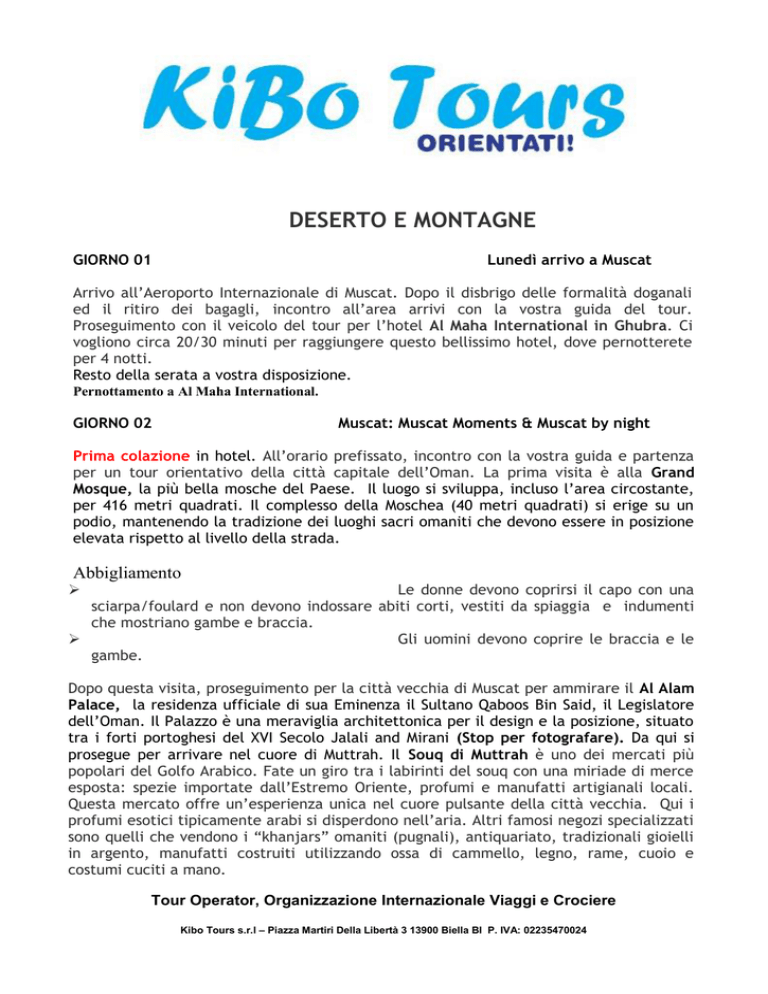 KiBo Tours
ORIENTATI!

DESERTO E MONTAGNE

GIORNO 01

Lunedì arrivo a Muscat

Arrivo all'Aeroporto Internazionale di Muscat. Dopo il disbrigo delle formalità doganali ed il ritiro dei bagagli, incontro all'area arrivi con la vostra guida del tour. Proseguimento con il veicolo del tour per l'hotel Al Maha International in Ghubra. Ci vogliono circa 20/30 minuti per raggiungere questo bellissimo hotel, dove pernotterete per 4 notti.
Resto della serata a vostra disposizione.
Pernottamento a Al Maha International.

GIORNO 02

Muscat: Muscat Moments & Muscat by night

Prima colazione in hotel. All'orario prefissato, incontro con la vostra guida e partenza per un tour orientativo della città capitale dell'Oman. La prima visita è alla Grand Mosque, la più bella mosche del Paese. Il luogo si sviluppa, incluso l'area circostante, per 416 metri quadrati. Il complesso della Moschea (40 metri quadrati) si erige su un podio, mantenendo la tradizione dei luoghi sacri omaniti che devono essere in posizione elevata rispetto al livello della strada.

Abbigliamento
➢ Le donne devono coprirsi il capo con una sciarpa/foulard e non devono indossare abiti corti, vestiti da spiaggia e indumenti che mostriano gambe e braccia.
➢ Gli uomini devono coprire le braccia e le gambe.

Dopo questa visita, proseguimento per la città vecchia di Muscat per ammirare il Al Alam Palace, la residenza ufficiale di sua Eminenza il Sultano Qaboos Bin Said, il Legislatore dell'Oman. Il Palazzo è una meraviglia architettonica per il design e la posizione, situato tra i forti portoghesi del XVI Secolo Jalali and Mirani (Stop per fotografare). Da qui si prosegue per arrivare nel cuore di Muttrah. Il Souq di Muttrah è uno dei mercati più popolari del Golfo Arabico. Fate un giro tra i labirinti del souq con una miriade di merce esposta: spezie importate dall'Estremo Oriente, profumi e manufatti artigianali locali. Questa mercato offre un'esperienza unica nel cuore pulsante della città vecchia. Qui i profumi esotici tipicamente arabi si disperdono nell'aria. Altri famosi negozi specializzati sono quelli che vendono i "khanjars" omaniti (pugnali), antiquariato, tradizionali gioielli in argento, manufatti costruiti utilizzando ossa di cammello, legno, rame, cuoio e costumi cuciti a mano.

Tour Operator, Organizzazione Internazionale Viaggi e Crociere

Kibo Tours s.r.l – Piazza Martiri Della Libertà 3 13900 Biella BI P. IVA: 02235470024